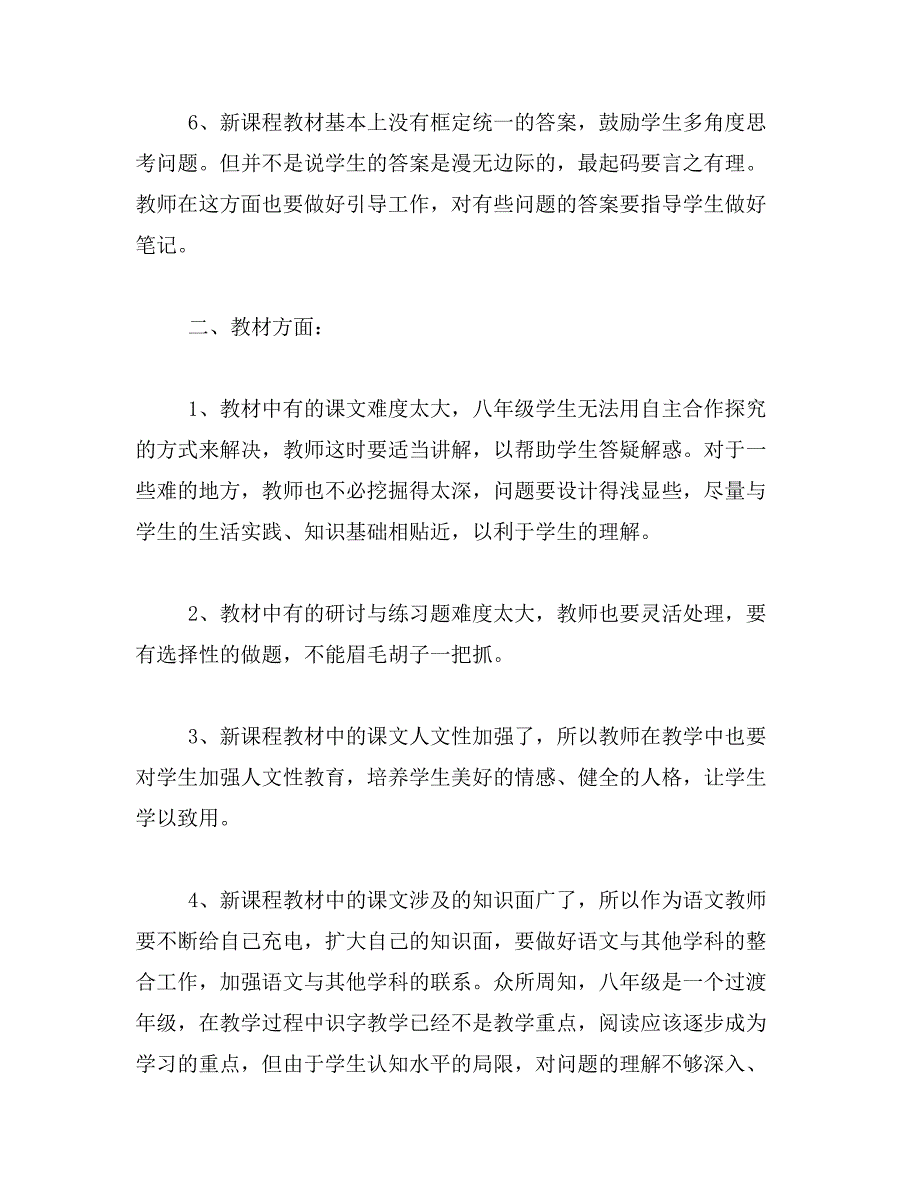 6、新课程教材基本上没有框定统一的答案，鼓励学生多角度思考问题。但并不是说学生的答案是漫无边际的，最起码要言之有理。教师在这方面也要做好引导工作，对有些问题的答案要指导学生做好笔记。

二、教材方面：

1、教材中有的课文难度太大，八年级学生无法用自主合作探究的方式来解决，教师这时要适当讲解，以帮助学生答疑解惑。对于一些难的地方，教师也不必挖掘得太深，问题要设计得浅显些，尽量与学生的生活实践、知识基础相贴近，以利于学生的理解。

2、教材中有的研讨与练习题难度太大，教师也要灵活处理，要有选择性的做题，不能眉毛胡子一把抓。

3、新课程教材中的课文人文性加强了，所以教师在教学中也要对学生加强人文性教育，培养学生美好的情感、健全的人格，让学生学以致用。

4、新课程教材中的课文涉及的知识面广了，所以作为语文教师要不断给自己充电，扩大自己的知识面，要做好语文与其他学科的整合工作，加强语文与其他学科的联系。众所周知，八年级是一个过渡年级，在教学过程中识字教学已经不是教学重点，阅读应该逐步成为学习的重点，但由于学生认知水平的局限，对问题的理解不够深入、